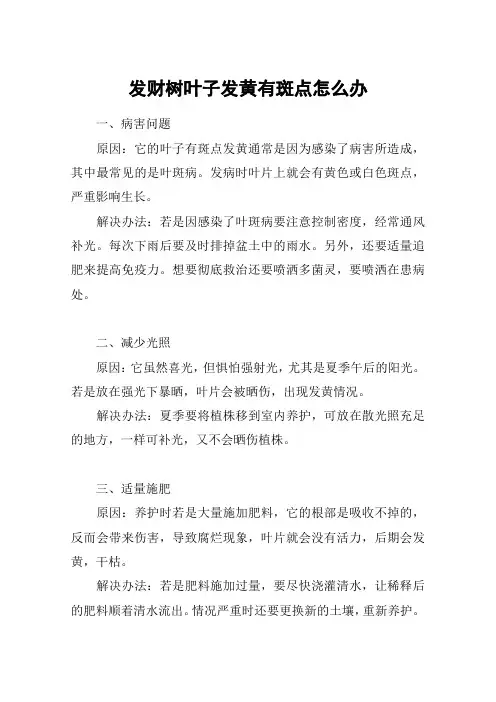 发财树叶子发黄有斑点怎么办

一、病害问题

原因：它的叶子有斑点发黄通常是因为感染了病害所造成，其中最常见的是叶斑病。发病时叶片上就会有黄色或白色斑点，严重影响生长。

解决办法：若是因感染了叶斑病要注意控制密度，经常通风补光。每次下雨后要及时排掉盆土中的雨水。另外，还要适量追肥来提高免疫力。想要彻底救治还要喷洒多菌灵，要喷洒在患病处。

二、减少光照

原因：它虽然喜光，但惧怕强射光，尤其是夏季午后的阳光。若是放在强光下暴晒，叶片会被晒伤，出现发黄情况。

解决办法：夏季要将植株移到室内养护，可放在散光照充足的地方，一样可补光，又不会晒伤植株。

三、适量施肥

原因：养护时若是大量施加肥料，它的根部是吸收不掉的，反而会带来伤害，导致腐烂现象，叶片就会没有活力，后期会发黄，干枯。

解决办法：若是肥料施加过量，要尽快浇灌清水，让稀释后的肥料顺着清水流出。情况严重时还要更换新的土壤，重新养护。